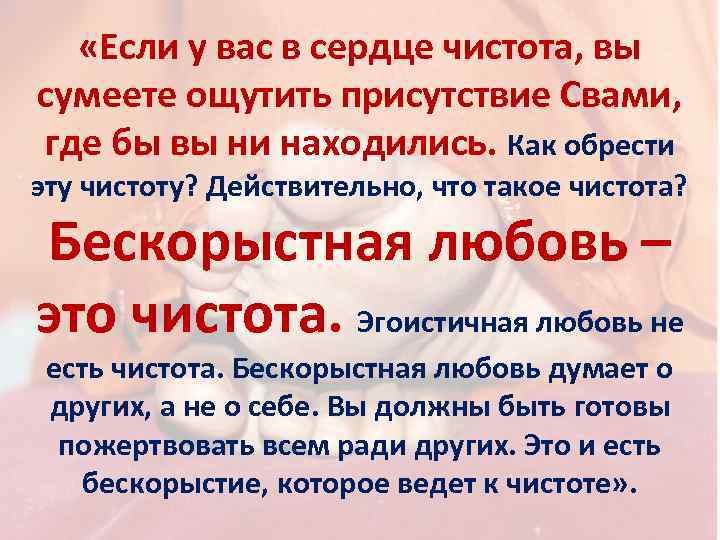 «Если у вас в сердце чистота, вы сумеете ощутить присутствие Свами, где бы вы ни находились. Как обрести эту чистоту? Действительно, что такое чистота? Бескорыстная любовь – это чистота. Эгоистичная любовь не есть чистота. Бескорыстная любовь думает о других, а не о себе. Вы должны быть готовы пожертвовать всем ради других. Это и есть бескорыстие, которое ведет к чистоте».